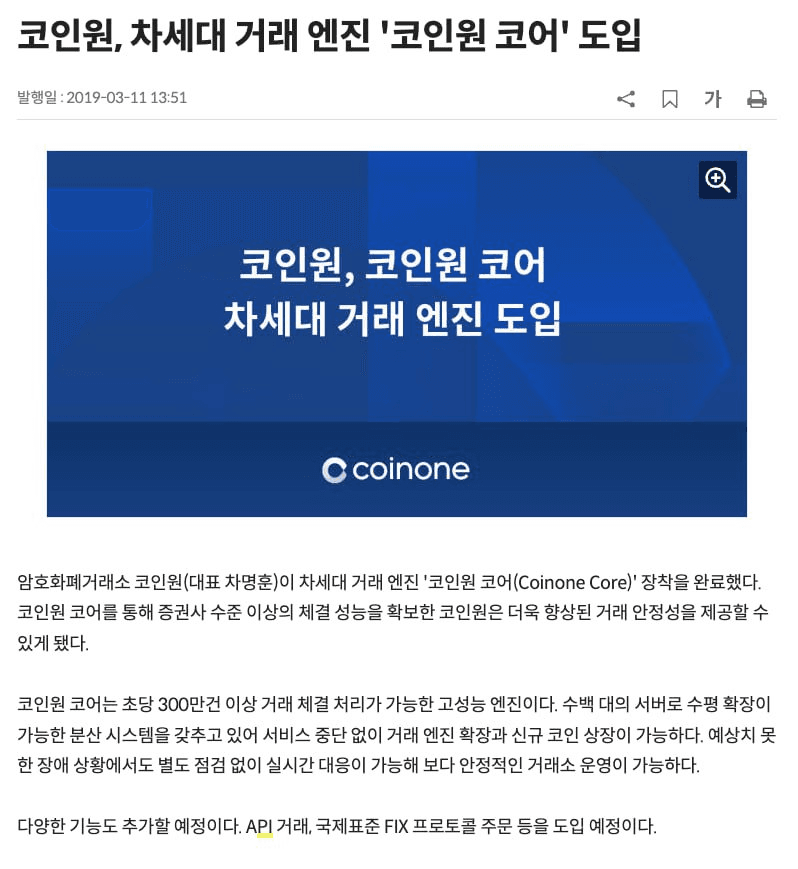 코인원, 차세대 거래 엔진 '코인원 코어' 도입

발행일 : 2019-03-11 13:51

가

코인원, 코인원 코어
차세대 거래 엔진 도입

coinone

암호화폐거래소 코인원(대표 차명훈)이 차세대 거래 엔진 '코인원 코어(Coinone Core)' 장착을 완료했다. 코인원 코어를 통해 증권사 수준 이상의 체결 성능을 확보한 코인원은 더욱 향상된 거래 안정성을 제공할 수 있게 됐다.

코인원 코어는 초당 300만건 이상 거래 체결 처리가 가능한 고성능 엔진이다. 수백 대의 서버로 수평 확장이 가능한 분산 시스템을 갖추고 있어 서비스 중단 없이 거래 엔진 확장과 신규 코인 상장이 가능하다. 예상치 못한 장애 상황에서도 별도 점검 없이 실시간 대응이 가능해 보다 안정적인 거래소 운영이 가능하다.

다양한 기능도 추가할 예정이다. API 거래, 국제표준 FIX 프로토콜 주문 등을 도입 예정이다.